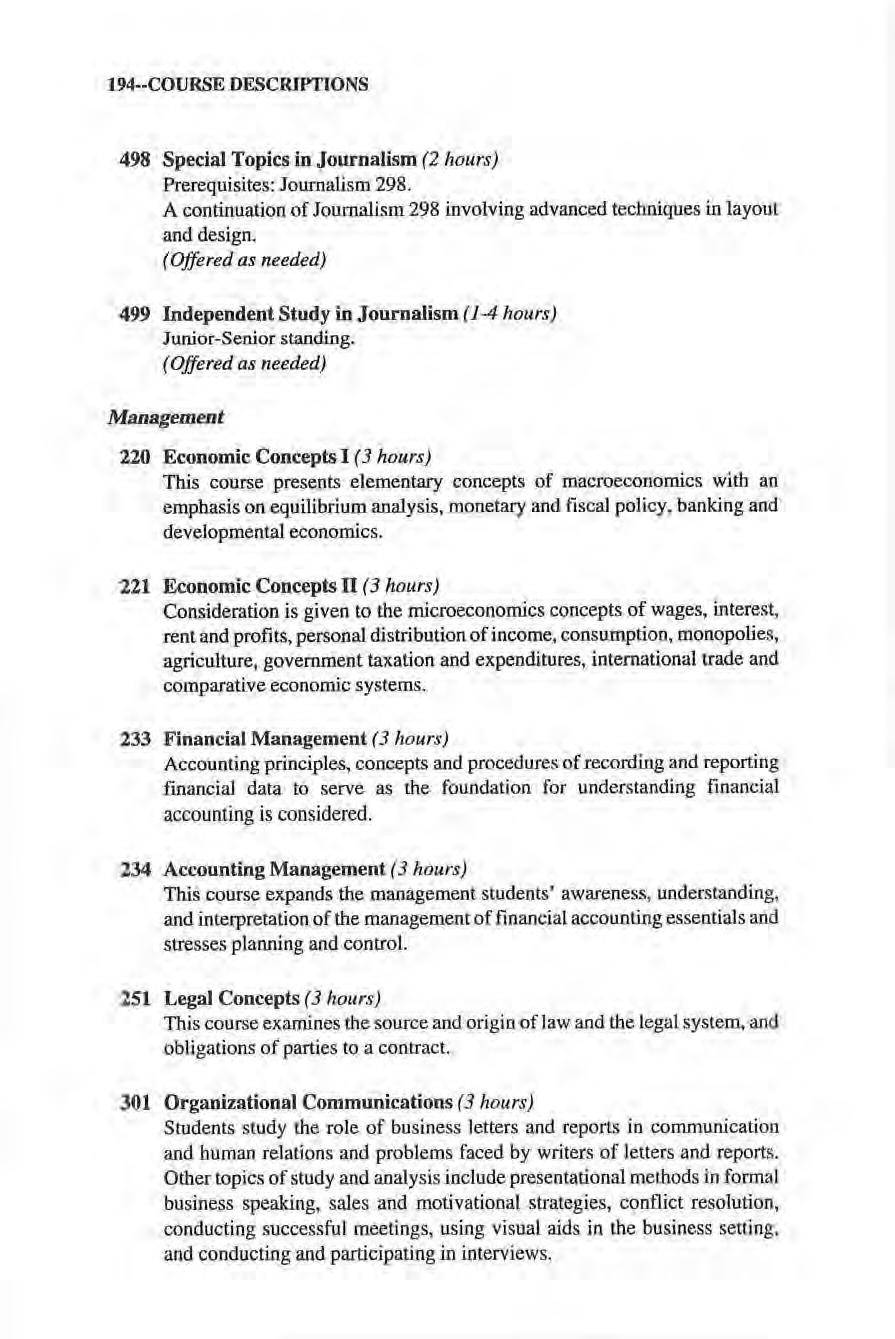 194--COURSE DESCRIPTIONS

498 Special Topics in Journalism (2 hours)
Prerequisites: Journalism 298.
A continuation of Journalism 298 involving advanced techniques in layout and design.
(Offered as needed)

499 Independent Study in Journalism (1-4 hours)
Junior-Senior standing.
(Offered as needed)

Management

220 Economic Concepts I (3 hours)
This course presents elementary concepts of macroeconomics with an emphasis on equilibrium analysis, monetary and fiscal policy, banking and developmental economics.

221 Economic Concepts II (3 hours)
Consideration is given to the microeconomics concepts of wages, interest, rent and profits, personal distribution of income, consumption, monopolies, agriculture, government taxation and expenditures, international trade and comparative economic systems.

233 Financial Management (3 hours)
Accounting principles, concepts and procedures of recording and reporting financial data to serve as the foundation for understanding financial accounting is considered.

234 Accounting Management (3 hours)
This course expands the management students' awareness, understanding, and interpretation of the management of financial accounting essentials and stresses planning and control.

251 Legal Concepts (3 hours)
This course examines the source and origin of law and the legal system, and obligations of parties to a contract.

301 Organizational Communications (3 hours)
Students study the role of business letters and reports in communication and human relations and problems faced by writers of letters and reports. Other topics of study and analysis include presentational methods in formal business speaking, sales and motivational strategies, conflict resolution, conducting successful meetings, using visual aids in the business setting, and conducting and participating in interviews.